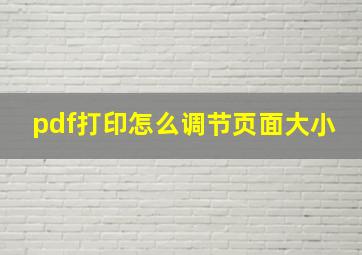 pdf打印怎么调节页面大小